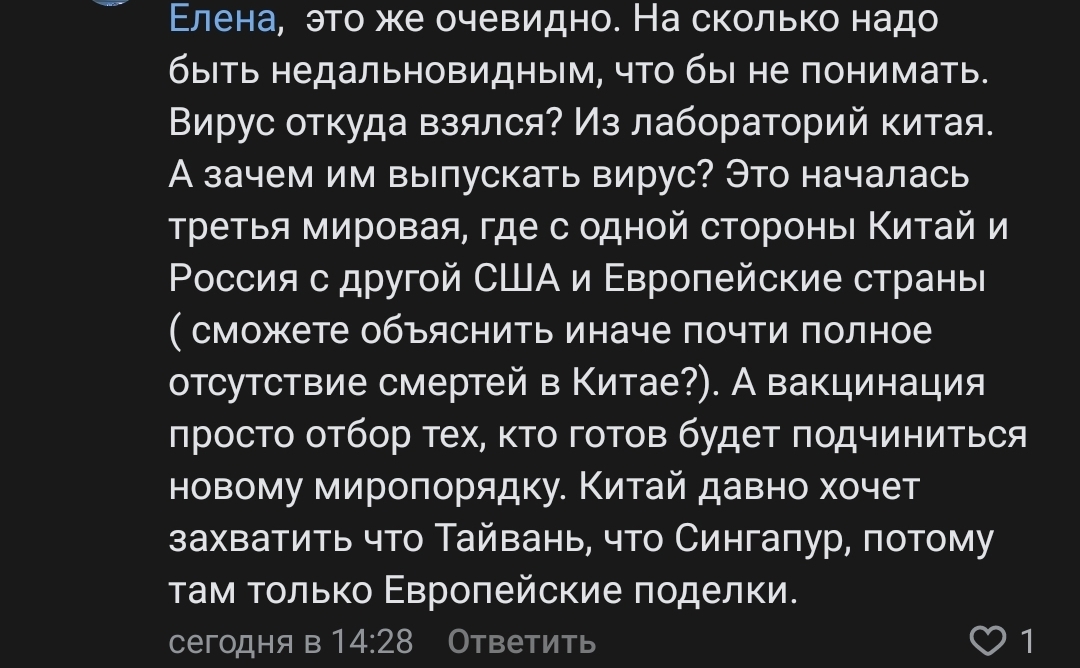 Елена, это же очевидно. На сколько надо быть недальновидным, что бы не понимать. Вирус откуда взялся? Из лабораторий китая. А зачем им выпускать вирус? Это началась третья мировая, где с одной стороны Китай и Россия с другой США и Европейские страны ( сможете объяснить иначе почти полное отсутствие смертей в Китае?). А вакцинация просто отбор тех, кто готов будет подчиниться новому миропорядку. Китай давно хочет захватить что Тайвань, что Сингапур, потому там только Европейские поделки.

сегодня в 14:28 Ответить

1